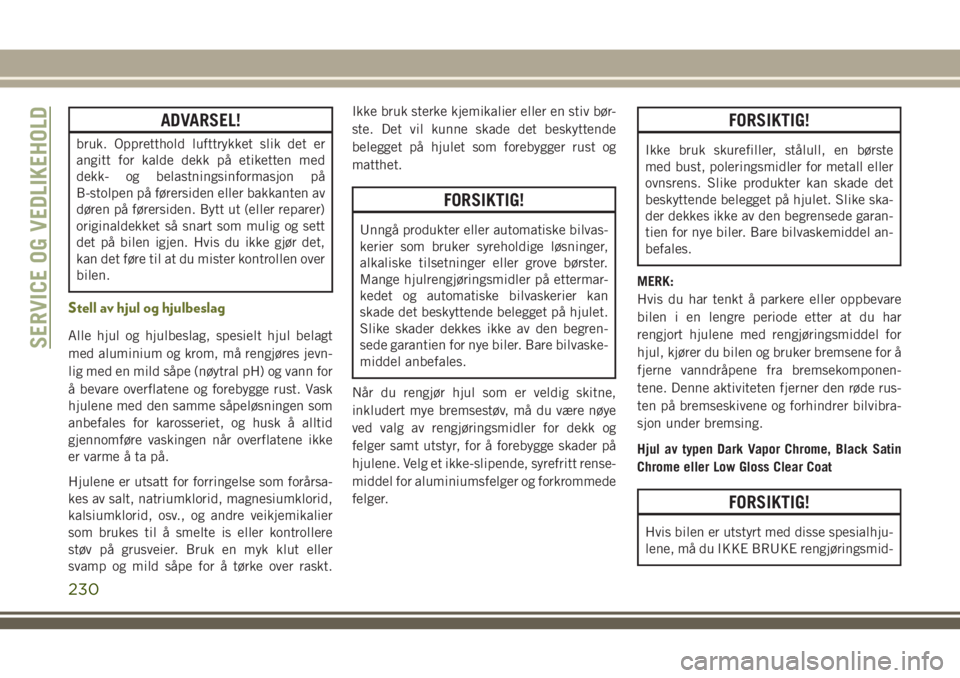 SERVICE OG VEDLIKEHOLD

ADVARSEL!

bruk. Oppretthold lufttrykket slik det er angitt for kalde dekk på etiketten med dekk- og belastningsinformasjon på B-stolpen på førersiden eller bakkanten av døren på førersiden. Bytt ut (eller reparer) originaldekket så snart som mulig og sett det på bilen igjen. Hvis du ikke gjør det, kan det føre til at du mister kontrollen over bilen.

Stell av hjul og hjulbeslag

Alle hjul og hjulbeslag, spesielt hjul belagt med aluminium og krom, må rengjøres jevnlig med en mild såpe (nøytral pH) og vann for å bevare overflatene og forebygge rust. Vask hjulene med den samme såpeløsningen som anbefales for karosseriet, og husk å alltid gjennomføre vaskingen når overflatene ikke er varme å ta på.

Hjulene er utsatt for forringelse som forårsakes av salt, natriumklorid, magnesiumklorid, kalsiumklorid, osv., og andre veikjemikalier som brukes til å smelte is eller kontrollere støv på grusveier. Bruk en myk klut eller svamp og mild såpe for å tørke over raskt. Ikke bruk sterke kjemikalier eller en stiv børste. Det vil kunne skade det beskyttende belegget på hjulet som forebygger rust og matthet.

FORSIKTIG!

Unngå produkter eller automatiske bilvaskerier som bruker syreholdige løsninger, alkaliske tilsetninger eller grove børster. Mange hjulrengjøringsmidler på ettermarkedet og automatiske bilvaskerier kan skade det beskyttende belegget på hjulet. Slike skader dekkes ikke av den begrensede garantien for nye biler. Bare bilvaskemiddel anbefales.

Når du rengjør hjul som er veldig skitne, inkludert mye bremsestøv, må du være nøye ved valg av rengjøringsmidler for dekk og felger samt utstyr, for å forebygge skader på hjulene. Velg et ikke-slipende, syrefritt rensemiddel for aluminiumsfelger og forkrommede felger.

FORSIKTIG!

Ikke bruk skurefiller, stålull, en børste med bust, poleringsmidler for metall eller ovnsrens. Slike produkter kan skade det beskyttende belegget på hjulet. Slike skader dekkes ikke av den begrensede garantien for nye biler. Bare bilvaskemiddel anbefales.

MERK:
Hvis du har tenkt å parkere eller oppbevare bilen i en lengre periode etter at du har rengjort hjulene med rengjøringsmiddel for hjul, kjører du bilen og bruker bremsene for å fjerne vanndråpene fra bremsekomponentene. Denne aktiviteten fjerner den røde rusten på bremseskivene og forhindrer bilvibrasjon under bremsing.

Hjul av typen Dark Vapor Chrome, Black Satin Chrome eller Low Gloss Clear Coat

FORSIKTIG!

Hvis bilen er utstyrt med disse spesialhjulene, må du IKKE BRUKE rengjøringsmid-

230

carmanualsonline.info